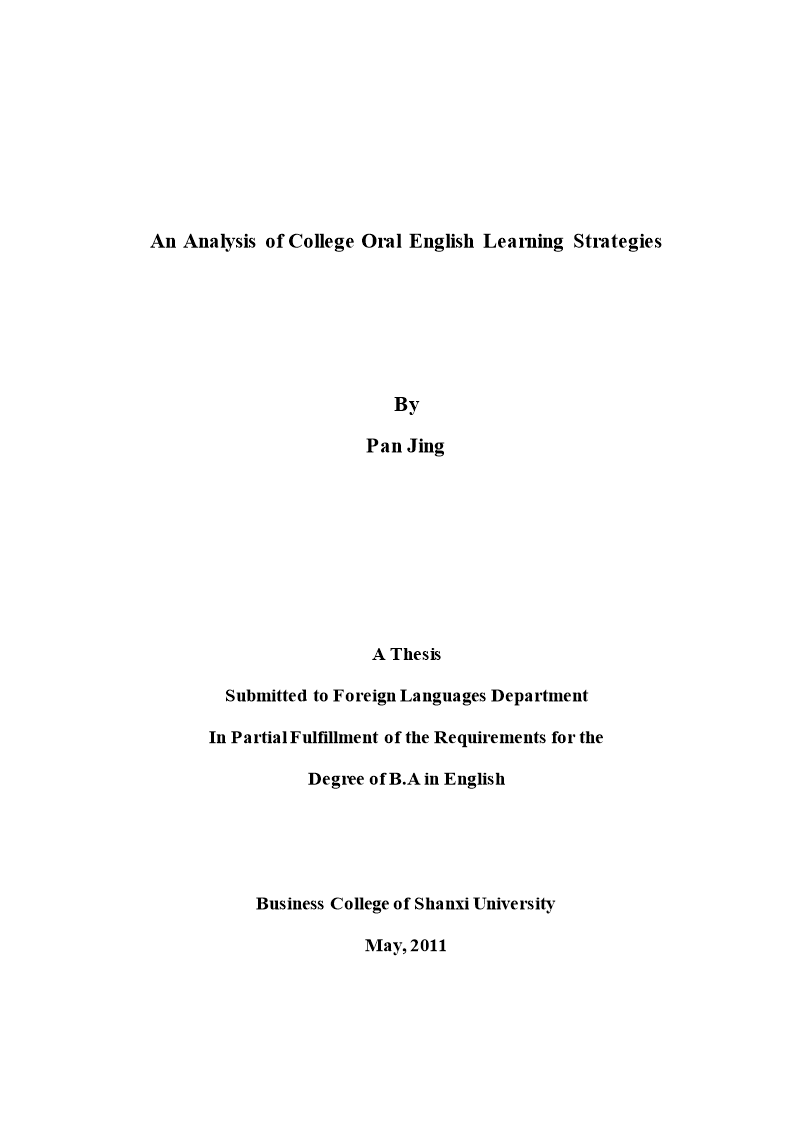 An Analysis of College Oral English Learning Strategies

By

Pan Jing

A Thesis

Submitted to Foreign Languages Department

In Partial Fulfillment of the Requirements for the

Degree of B.A in English

Business College of Shanxi University

May, 2011